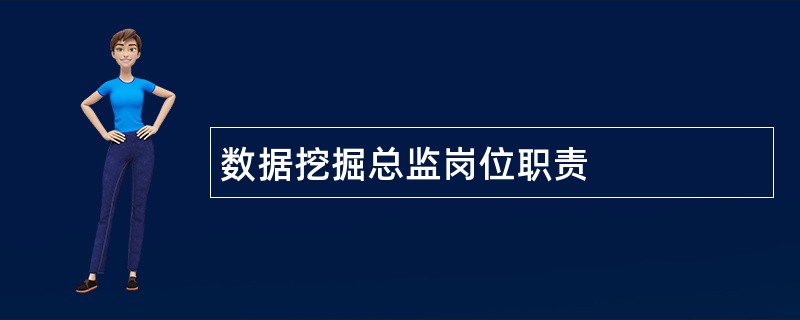 数据挖掘总监岗位职责